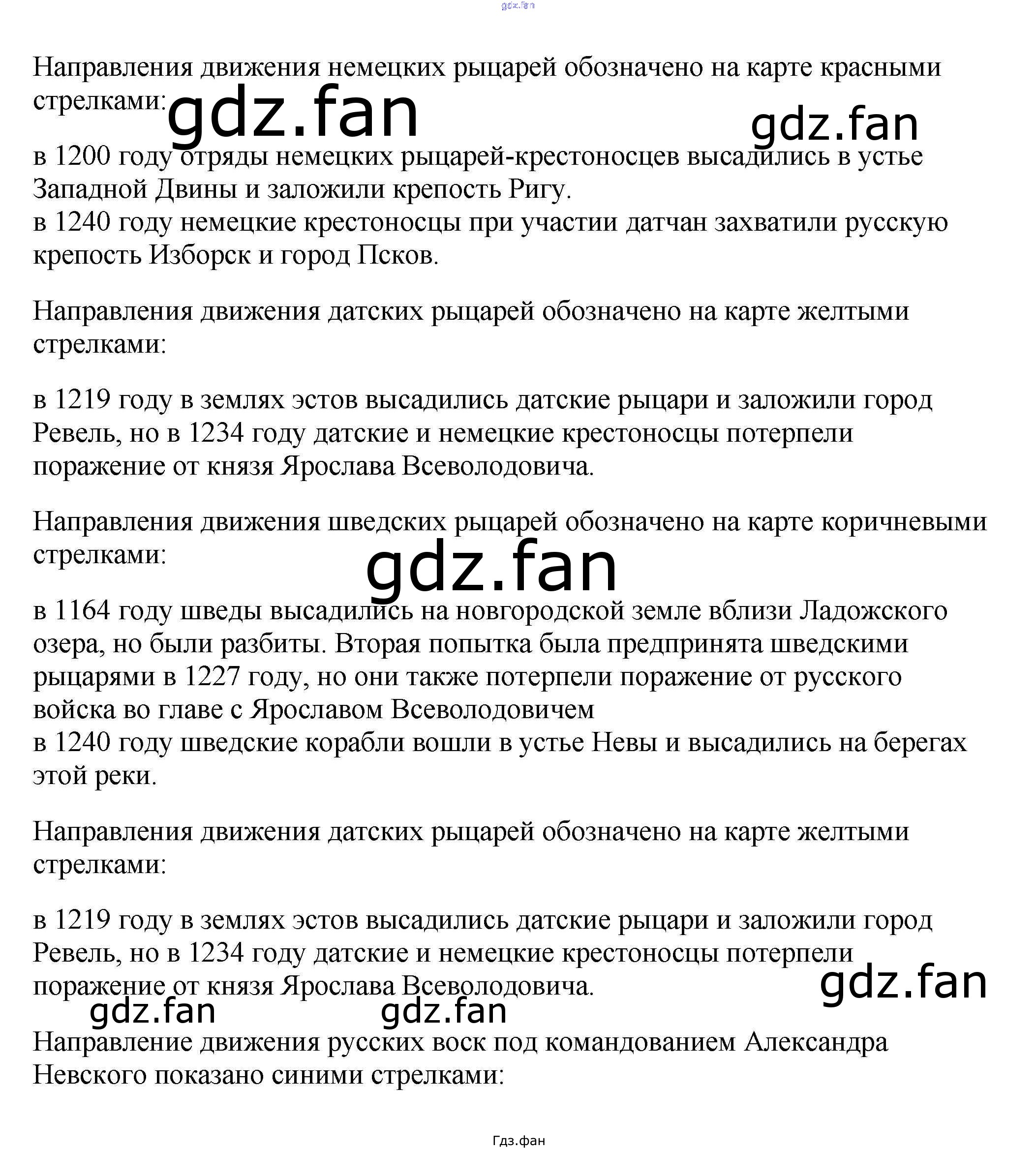 Направления движения немецких рыцарей обозначено на карте красными стрелками:

в 1200 году отряды немецких рыцарей-крестоносцев высадились в устье Западной Двины и заложили крепость Ригу.
в 1240 году немецкие крестоносцы при участии датчан захватили русскую крепость Изборск и город Псков.

Направления движения датских рыцарей обозначено на карте желтыми стрелками:

в 1219 году в землях эстов высадились датские рыцари и заложили город Ревель, но в 1234 году датские и немецкие крестоносцы потерпели поражение от князя Ярослава Всеволодовича.

Направления движения шведских рыцарей обозначено на карте коричневыми стрелками:

в 1164 году шведы высадились на новгородской земле вблизи Ладожского озера, но были разбиты. Вторая попытка была предпринята шведскими рыцарями в 1227 году, но они также потерпели поражение от русского войска во главе с Ярославом Всеволодовичем
в 1240 году шведские корабли вошли в устье Невы и высадились на берегах этой реки.

Направления движения датских рыцарей обозначено на карте желтыми стрелками:

в 1219 году в землях эстов высадились датские рыцари и заложили город Ревель, но в 1234 году датские и немецкие крестоносцы потерпели поражение от князя Ярослава Всеволодовича.

Направление движения русских воск под командованием Александра Невского показано синими стрелками:

Гдз.фан

gdz.fan